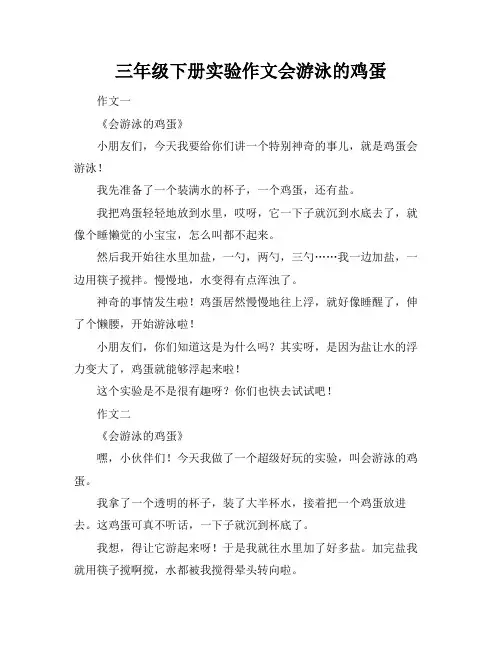 三年级下册实验作文会游泳的鸡蛋

作文一

《会游泳的鸡蛋》

小朋友们，今天我要给你们讲一个特别神奇的事儿，就是鸡蛋会游泳！

我先准备了一个装满水的杯子，一个鸡蛋，还有盐。

我把鸡蛋轻轻地放到水里，哎呀，它一下子就沉到水底去了，就像个睡懒觉的小宝宝，怎么叫都不起来。

然后我开始往水里加盐，一勺，两勺，三勺……我一边加盐，一边用筷子搅拌。慢慢地，水变得有点浑浊了。

神奇的事情发生啦！鸡蛋居然慢慢地往上浮，就好像睡醒了，伸了个懒腰，开始游泳啦！

小朋友们，你们知道这是为什么吗？其实呀，是因为盐让水的浮力变大了，鸡蛋就能够浮起来啦！

这个实验是不是很有趣呀？你们也快去试试吧！

作文二

《会游泳的鸡蛋》

嘿，小伙伴们！今天我做了一个超级好玩的实验，叫会游泳的鸡蛋。

我拿了一个透明的杯子，装了大半杯水，接着把一个鸡蛋放进去。这鸡蛋可真不听话，一下子就沉到杯底了。

我想，得让它游起来呀！于是我就往水里加了好多盐。加完盐我就用筷子搅啊搅，水都被我搅得晕头转向啦。